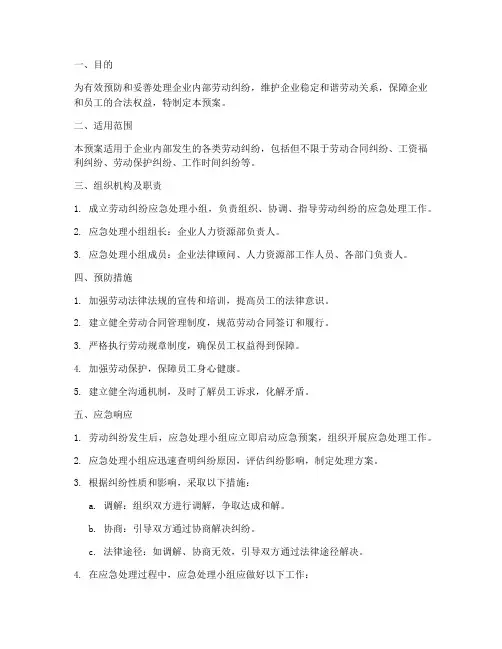 一、目的

为有效预防和妥善处理企业内部劳动纠纷，维护企业稳定和谐劳动关系，保障企业和员工的合法权益，特制定本预案。

二、适用范围

本预案适用于企业内部发生的各类劳动纠纷，包括但不限于劳动合同纠纷、工资福利纠纷、劳动保护纠纷、工作时间纠纷等。

三、组织机构及职责

1. 成立劳动纠纷应急处理小组，负责组织、协调、指导劳动纠纷的应急处理工作。

2. 应急处理小组组长：企业人力资源部负责人。

3. 应急处理小组成员：企业法律顾问、人力资源部工作人员、各部门负责人。

四、预防措施

1. 加强劳动法律法规的宣传和培训，提高员工的法律意识。

2. 建立健全劳动合同管理制度，规范劳动合同签订和履行。

3. 严格执行劳动规章制度，确保员工权益得到保障。

4. 加强劳动保护，保障员工身心健康。

5. 建立健全沟通机制，及时了解员工诉求，化解矛盾。

五、应急响应

1. 劳动纠纷发生后，应急处理小组应立即启动应急预案，组织开展应急处理工作。

2. 应急处理小组应迅速查明纠纷原因，评估纠纷影响，制定处理方案。

3. 根据纠纷性质和影响，采取以下措施：

a. 调解：组织双方进行调解，争取达成和解。

b. 协商：引导双方通过协商解决纠纷。

c. 法律途径：如调解、协商无效，引导双方通过法律途径解决。

4. 在应急处理过程中，应急处理小组应做好以下工作：